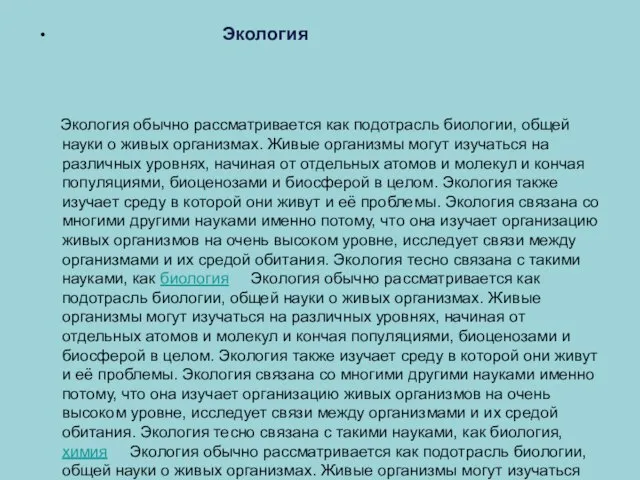 • Экология

Экология обычно рассматривается как подотрасль биологии, общей науки о живых организмах. Живые организмы могут изучаться на различных уровнях, начиная от отдельных атомов и молекул и кончая популяциями, биоценозами и биосферой в целом. Экология также изучает среду в которой они живут и её проблемы. Экология связана со многими другими науками именно потому, что она изучает организацию живых организмов на очень высоком уровне, исследует связи между организмами и их средой обитания. Экология тесно связана с такими науками, как биология Экология обычно рассматривается как подотрасль биологии, общей науки о живых организмах. Живые организмы могут изучаться на различных уровнях, начиная от отдельных атомов и молекул и кончая популяциями, биоценозами и биосферой в целом. Экология также изучает среду в которой они живут и её проблемы. Экология связана со многими другими науками именно потому, что она изучает организацию живых организмов на очень высоком уровне, исследует связи между организмами и их средой обитания. Экология тесно связана с такими науками, как биология, химия Экология обычно рассматривается как подотрасль биологии, общей науки о живых организмах. Живые организмы могут изучаться